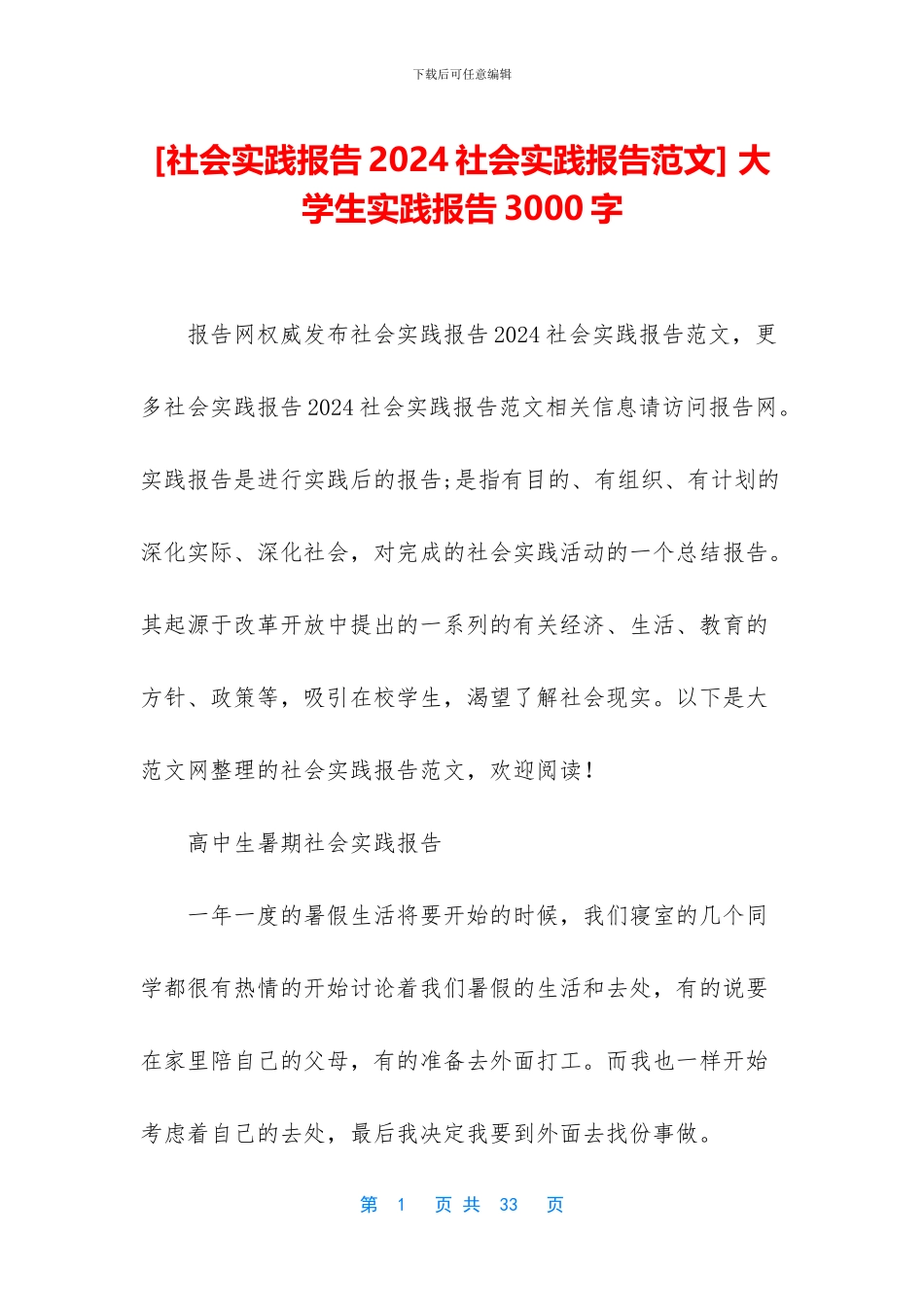 下载后可任意编辑

[社会实践报告 2024 社会实践报告范文] 大学生实践报告 3000 字

报告网权威发布社会实践报告 2024 社会实践报告范文，更多社会实践报告 2024 社会实践报告范文相关信息请访问报告网。实践报告是进行实践后的报告;是指有目的、有组织、有计划的深化实际、深化社会，对完成的社会实践活动的一个总结报告。其起源于改革开放中提出的一系列的有关经济、生活、教育的方针、政策等，吸引在校学生，渴望了解社会现实。以下是大范文网整理的社会实践报告范文，欢迎阅读！

高中生暑期社会实践报告

一年一度的暑假生活将要开始的时候，我们寝室的几个同学都很有热情的开始讨论着我们暑假的生活和去处，有的说要在家里陪自己的父母，有的准备去外面打工。而我也一样开始考虑着自己的去处，最后我决定我要到外面去找份事做。

第 1 页 共 33 页